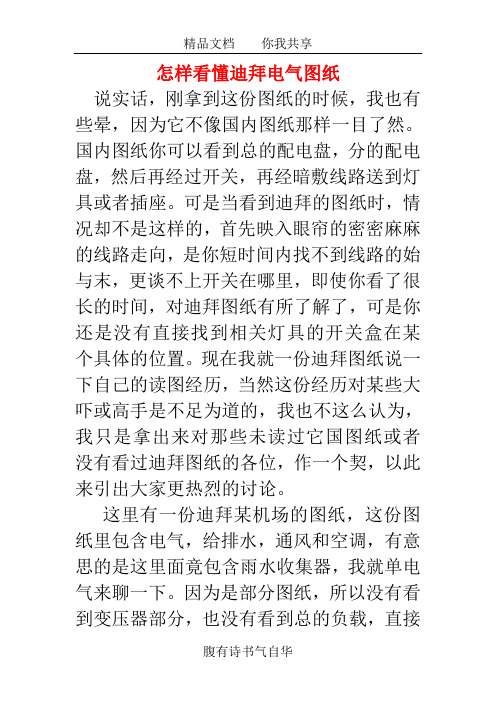 精品文档　　你我共享

怎样看懂迪拜电气图纸

说实话，刚拿到这份图纸的时候，我也有些晕，因为它不像国内图纸那样一目了然。国内图纸你可以看到总的配电盘，分的配电盘，然后再经过开关，再经暗敷线路送到灯具或者插座。可是当看到迪拜的图纸时，情况却不是这样的，首先映入眼帘的密密麻麻的线路走向，是你短时间内找不到线路的始与末，更谈不上开关在哪里，即使你看了很长的时间，对迪拜图纸有所了解了，可是你还是没有直接找到相关灯具的开关盒在某个具体的位置。现在我就一份迪拜图纸说一下自己的读图经历，当然这份经历对某些大吓或高手是不足为道的，我也不这么认为，我只是拿出来对那些未读过它国图纸或者没有看过迪拜图纸的各位，作一个契，以此来引出大家更热烈的讨论。

这里有一份迪拜某机场的图纸，这份图纸里包含电气，给排水，通风和空调，有意思的是这里面竟包含雨水收集器，我就单电气来聊一下。因为是部分图纸，所以没有看到变压器部分，也没有看到总的负载，直接

腹有诗书气自华